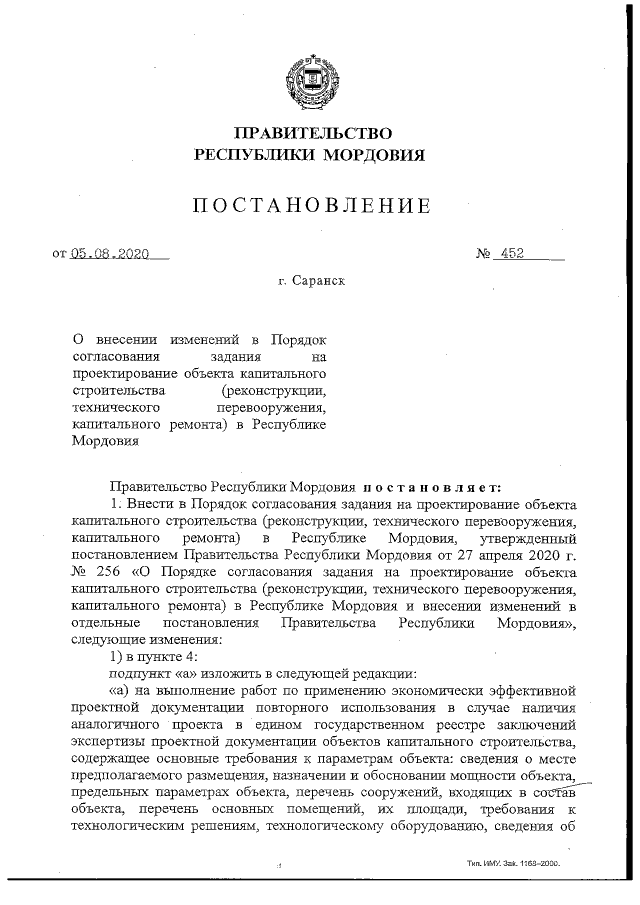 ПРАВИТЕЛЬСТВО
РЕСПУБЛИКИ МОРДОВИЯ

ПОСТАНОВЛЕНИЕ

от 05.08.2020

№ 452

г. Саранск

О внесении изменений в Порядок согласования задания на проектирование объекта капитального строительства (реконструкции, технического перевооружения, капитального ремонта) в Республике Мордовия

Правительство Республики Мордовия постановляет:

1. Внести в Порядок согласования задания на проектирование объекта капитального строительства (реконструкции, технического перевооружения, капитального ремонта) в Республике Мордовия, утвержденный постановлением Правительства Республики Мордовия от 27 апреля 2020 г. № 256 «О Порядке согласования задания на проектирование объекта капитального строительства (реконструкции, технического перевооружения, капитального ремонта) в Республике Мордовия и внесении изменений в отдельные постановления Правительства Республики Мордовия», следующие изменения:

1) в пункте 4:

подпункт «а» изложить в следующей редакции:

«а) на выполнение работ по применению экономически эффективной проектной документации повторного использования в случае наличия аналогичного проекта в едином государственном реестре заключений экспертизы проектной документации объектов капитального строительства, содержащее основные требования к параметрам объекта: сведения о месте предполагаемого размещения, назначении и обосновании мощности объекта, предельных параметрах объекта, перечень сооружений, входящих в состав объекта, перечень основных помещений, их площади, требования к технологическим решениям, технологическому оборудованию, сведения об

Тип. ИМУ. Зак. 1168–2000.